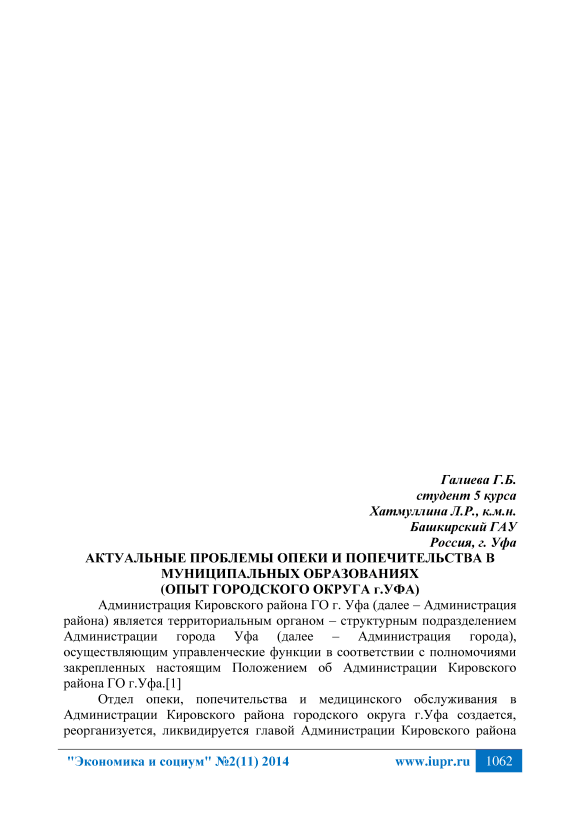 Галиева Г.Б.
студент 5 курса
Хатмуллина Л.Р., к.м.н.
Башкирский ГАУ
Россия, г. Уфа

АКТУАЛЬНЫЕ ПРОБЛЕМЫ ОПЕКИ И ПОПЕЧИТЕЛЬСТВА В МУНИЦИПАЛЬНЫХ ОБРАЗОВАНИЯХ
(ОПЫТ ГОРОДСКОГО ОКРУГА г.УФА)

Администрация Кировского района ГО г. Уфа (далее – Администрация района) является территориальным органом – структурным подразделением Администрации города Уфа (далее – Администрация города), осуществляющим управленческие функции в соответствии с полномочиями закрепленных настоящим Положением об Администрации Кировского района ГО г.Уфа.[1]

Отдел опеки, попечительства и медицинского обслуживания в Администрации Кировского района городского округа г.Уфа создается, реорганизуется, ликвидируется главой Администрации Кировского района

"Экономика и социум" №2(11) 2014 www.iupr.ru 1062